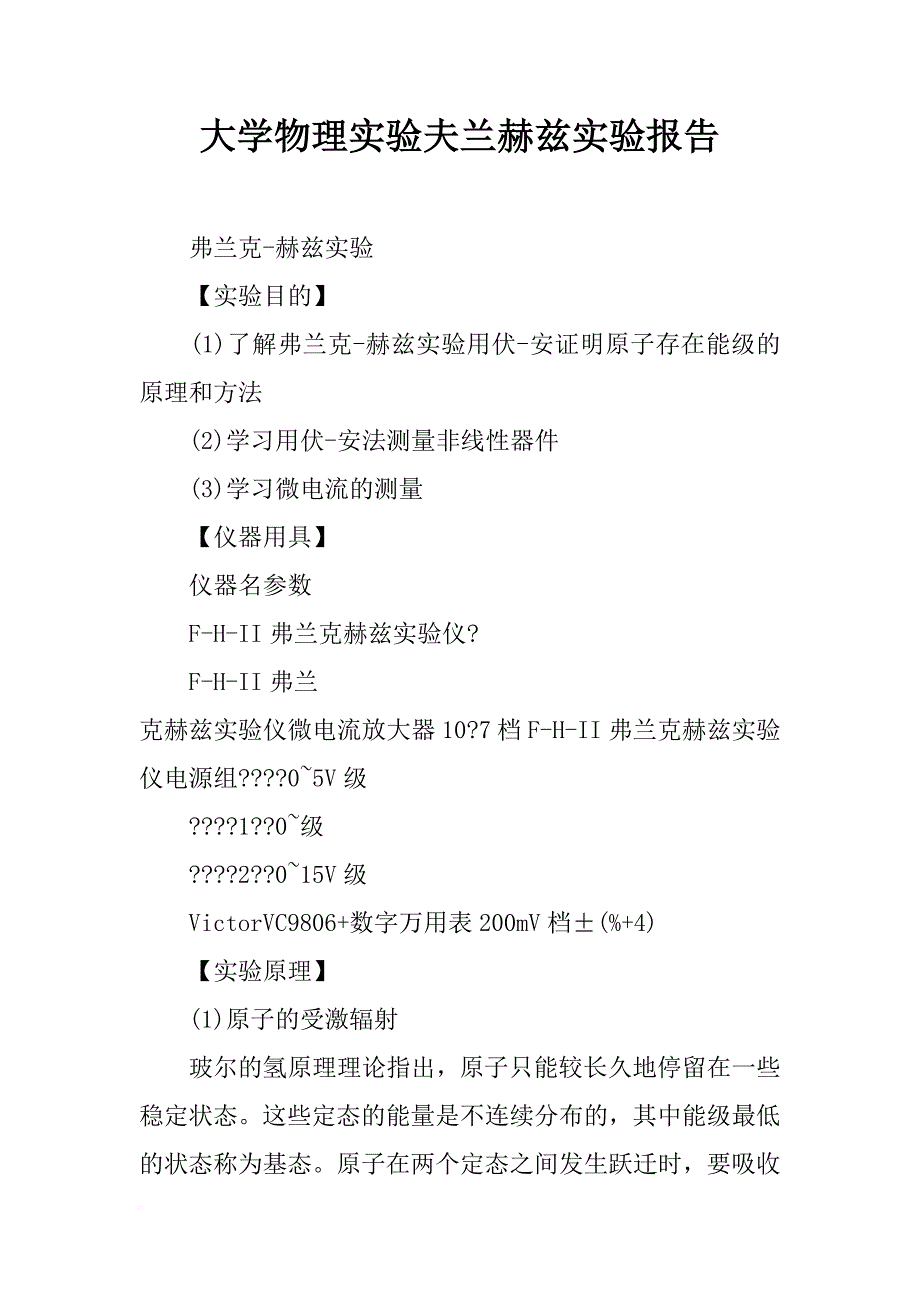 大学物理实验夫兰赫兹实验报告

弗兰克-赫兹实验

【实验目的】

(1)了解弗兰克-赫兹实验用伏-安证明原子存在能级的原理和方法

(2)学习用伏-安法测量非线性器件

(3)学习微电流的测量

【仪器用具】

仪器名参数

F-H-II 弗兰克赫兹实验仪?

F-H-II 弗兰

克赫兹实验仪微电流放大器 10?7 档 F-H-II 弗兰克赫兹实验仪电源组????0~5V 级

????1??0~级

????2??0~15V 级

VictorVC9806+数字万用表 200mV 档±(%+4)

【实验原理】

(1)原子的受激辐射

玻尔的氢原理理论指出，原子只能较长久地停留在一些稳定状态。这些定态的能量是不连续分布的，其中能级最低的状态称为基态。原子在两个定态之间发生跃迁时，要吸收